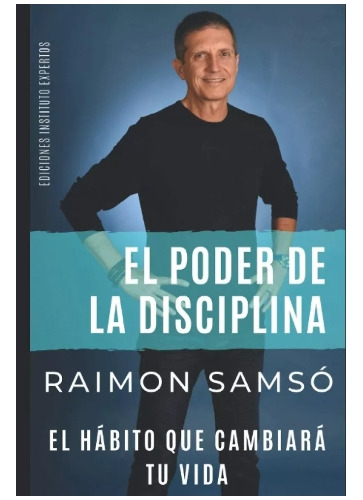 EDICIONES INSTITUTO EXPERTOS

EL PODER DE LA DISCIPLINA

RAIMON SAMSÓ

EL HÁBITO QUE CAMBIARÁ TU VIDA